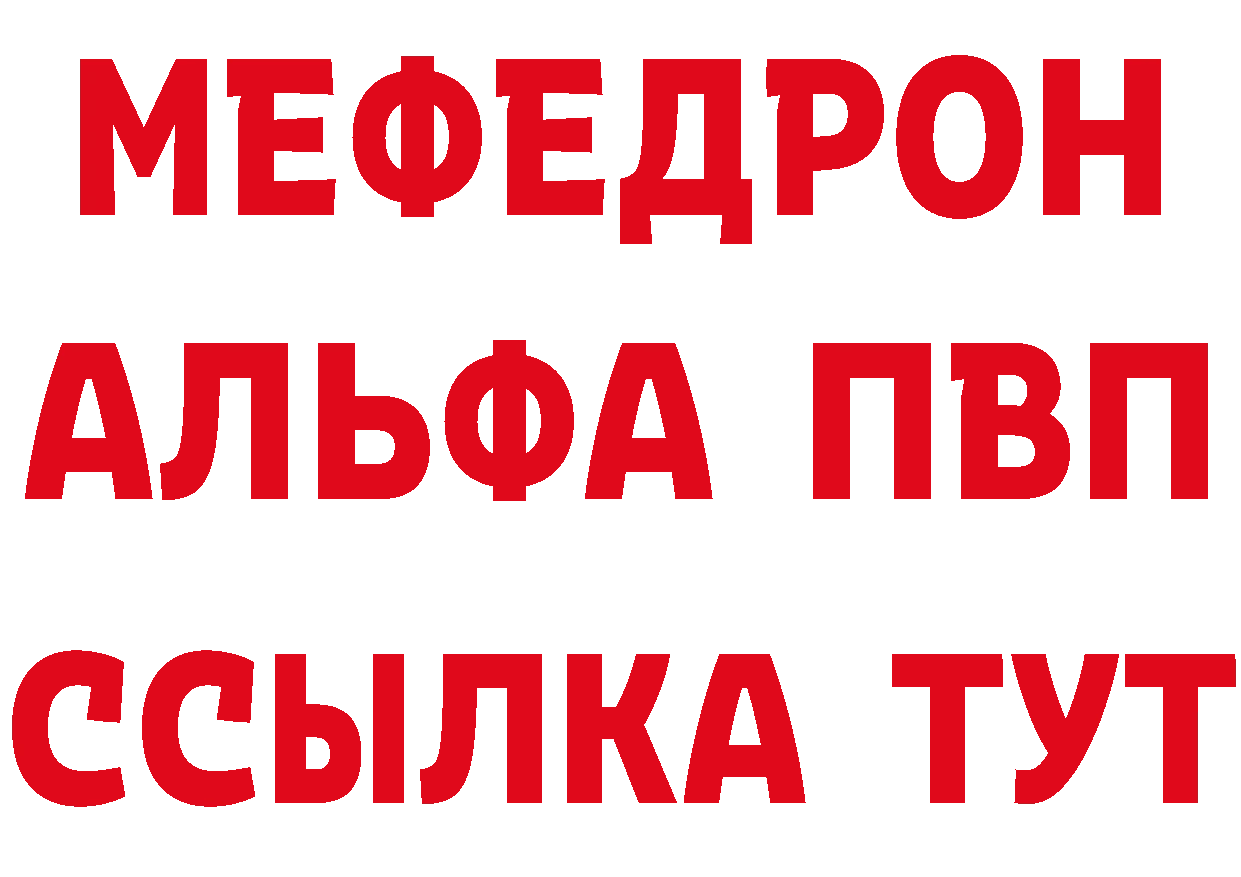 МЕФЕДРОН
АЛЬФА ПВП
ССЫЛКА ТУТ